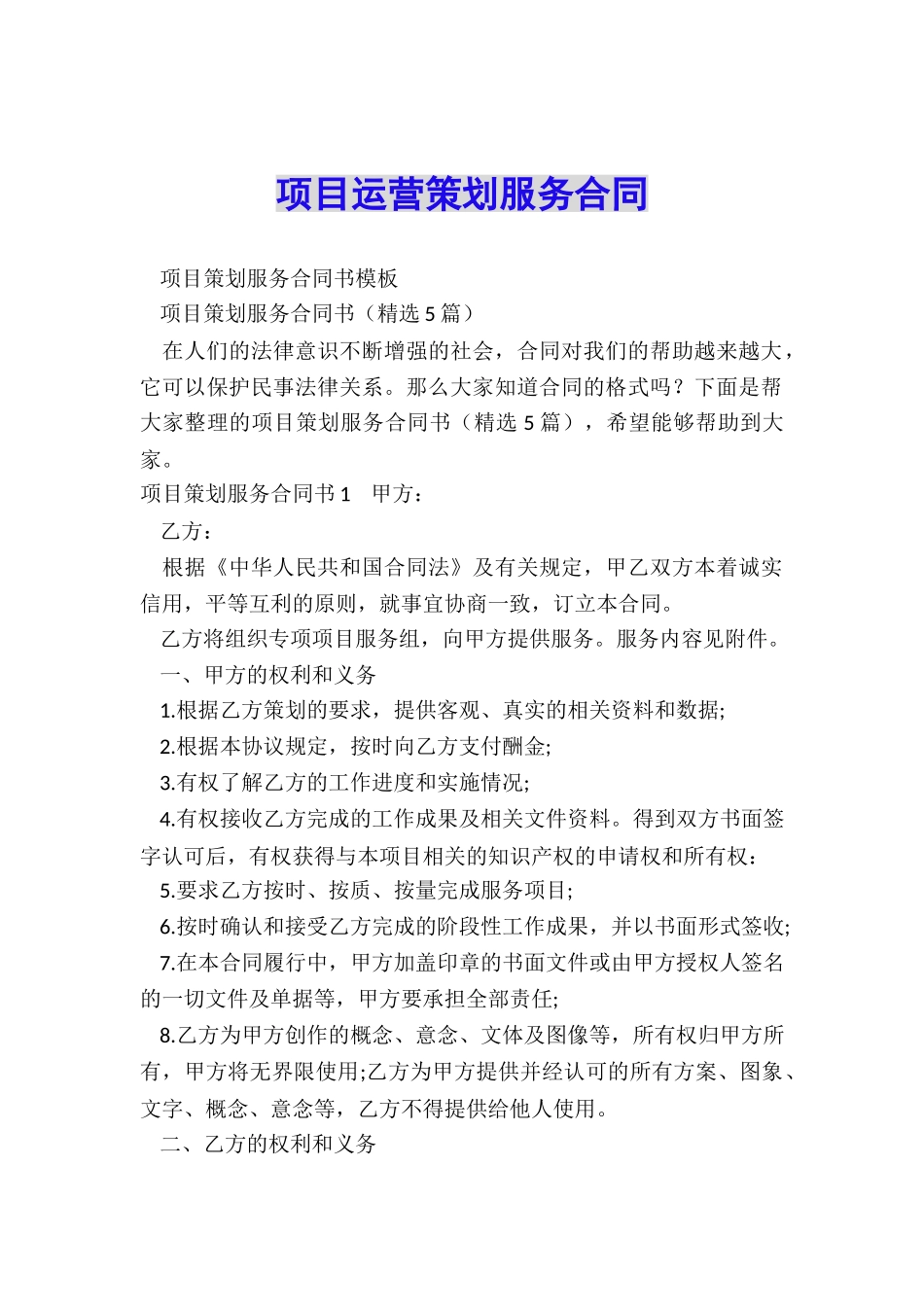 项目运营策划服务合同

项目策划服务合同书模板

项目策划服务合同书（精选5篇）

在人们的法律意识不断增强的社会，合同对我们的帮助越来越大，它可以保护民事法律关系。那么大家知道合同的格式吗？下面是帮大家整理的项目策划服务合同书（精选5篇），希望能够帮助到大家。

项目策划服务合同书1　甲方：

乙方：

根据《中华人民共和国合同法》及有关规定，甲乙双方本着诚实信用，平等互利的原则，就事宜协商一致，订立本合同。

乙方将组织专项项目服务组，向甲方提供服务。服务内容见附件。

一、甲方的权利和义务

1.根据乙方策划的要求，提供客观、真实的相关资料和数据;

2.根据本协议规定，按时向乙方支付酬金;

3.有权了解乙方的工作进度和实施情况;

4.有权接收乙方完成的工作成果及相关文件资料。得到双方书面签字认可后，有权获得与本项目相关的知识产权的申请权和所有权：

5.要求乙方按时、按质、按量完成服务项目;

6.按时确认和接受乙方完成的阶段性工作成果，并以书面形式签收;

7.在本合同履行中，甲方加盖印章的书面文件或由甲方授权人签名的一切文件及单据等，甲方要承担全部责任;

8.乙方为甲方创作的概念、意念、文体及图像等，所有权归甲方所有，甲方将无界限使用;乙方为甲方提供并经认可的所有方案、图象、文字、概念、意念等，乙方不得提供给他人使用。

二、乙方的权利和义务